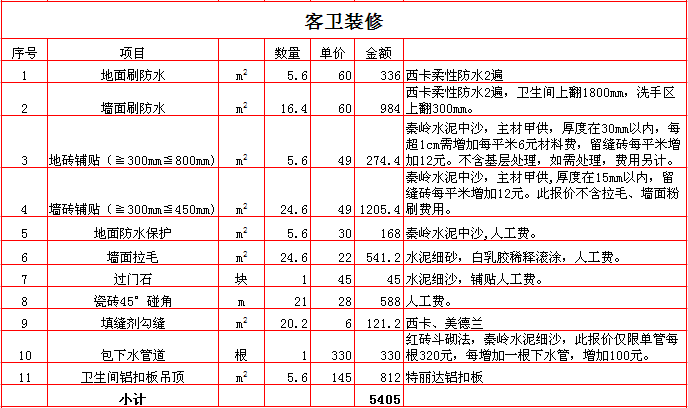 客卫装修

| 序号 | 项目 | | 数量 | 单价 | 金额 | |
|---|---|---|---|---|---|---|
| 1 | 地面刷防水 | $m^2$ | 5.6 | 60 | 336 | 西卡柔性防水2遍 |
| 2 | 墙面刷防水 | $m^2$ | 16.4 | 60 | 984 | 西卡柔性防水2遍，卫生间上翻1800mm，洗手区上翻300mm。 |
| 3 | 地砖铺贴（≧300mm≦800mm） | $m^2$ | 5.6 | 49 | 274.4 | 秦岭水泥中沙，主材甲供，厚度在30mm以内，每超1cm需增加每平米6元材料费，留缝砖每平米增加12元。不含基层处理，如需处理，费用另计。 |
| 4 | 墙砖铺贴（≧300mm≦450mm） | $m^2$ | 24.6 | 49 | 1205.4 | 秦岭水泥中沙，主材甲供,厚度在15mm以内，留缝砖每平米增加12元。此报价不含拉毛、墙面粉刷费用。 |
| 5 | 地面防水保护 | $m^2$ | 5.6 | 30 | 168 | 秦岭水泥中沙,人工费。 |
| 6 | 墙面拉毛 | $m^2$ | 24.6 | 22 | 541.2 | 水泥细砂，白乳胶稀释滚涂，人工费。 |
| 7 | 过门石 | 块 | 1 | 45 | 45 | 水泥细沙，铺贴人工费。 |
| 8 | 瓷砖45°碰角 | m | 21 | 28 | 588 | 人工费。 |
| 9 | 填缝剂勾缝 | $m^2$ | 20.2 | 6 | 121.2 | 西卡、美德兰 |
| 10 | 包下水管道 | 根 | 1 | 330 | 330 | 红砖斗砌法，秦岭水泥细沙，此报价仅限单管每根320元，每增加一根下水管，增加100元。 |
| 11 | 卫生间铝扣板吊顶 | $m^2$ | 5.6 | 145 | 812 | 特丽达铝扣板 |
| | 小计 | | | | 5405 | |